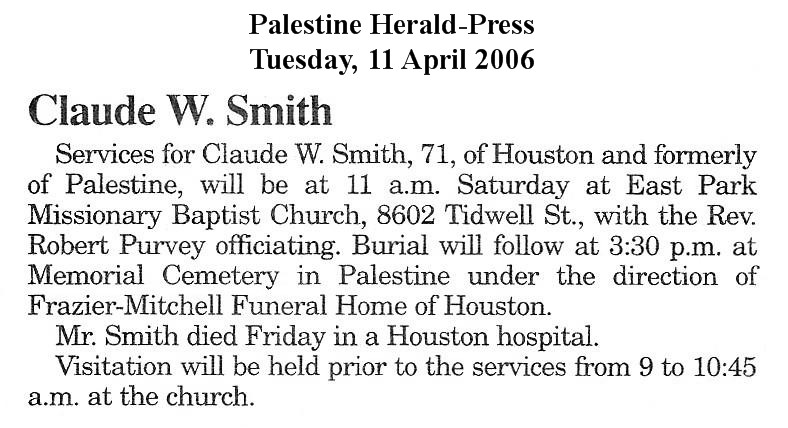 Palestine Herald-Press
Tuesday, 11 April 2006

Claude W. Smith

Services for Claude W. Smith, 71, of Houston and formerly of Palestine, will be at 11 a.m. Saturday at East Park Missionary Baptist Church, 8602 Tidwell St., with the Rev. Robert Purvey officiating. Burial will follow at 3:30 p.m. at Memorial Cemetery in Palestine under the direction of Frazier-Mitchell Funeral Home of Houston.

Mr. Smith died Friday in a Houston hospital.

Visitation will be held prior to the services from 9 to 10:45 a.m. at the church.